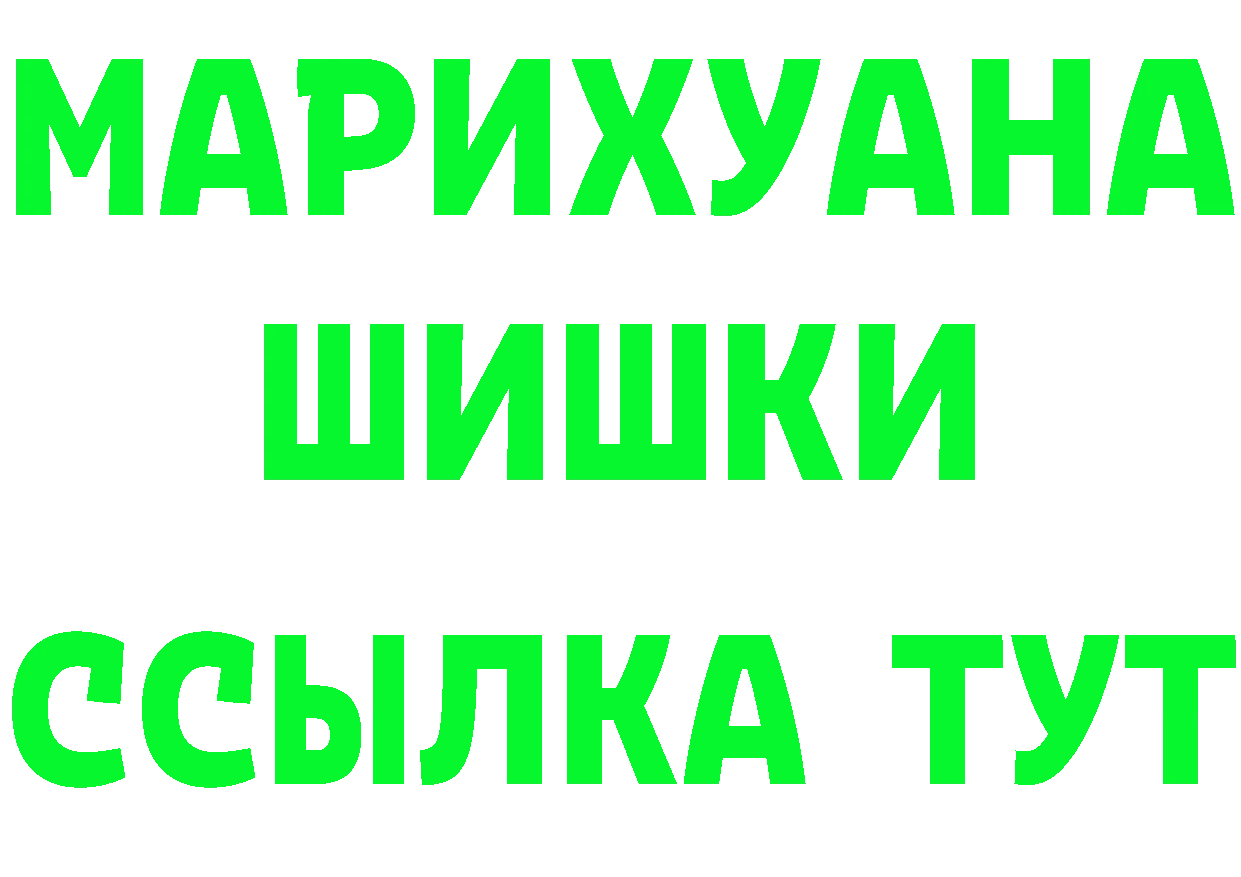 МАРИХУАНА
ШИШКИ
ССЫЛКА ТУТ